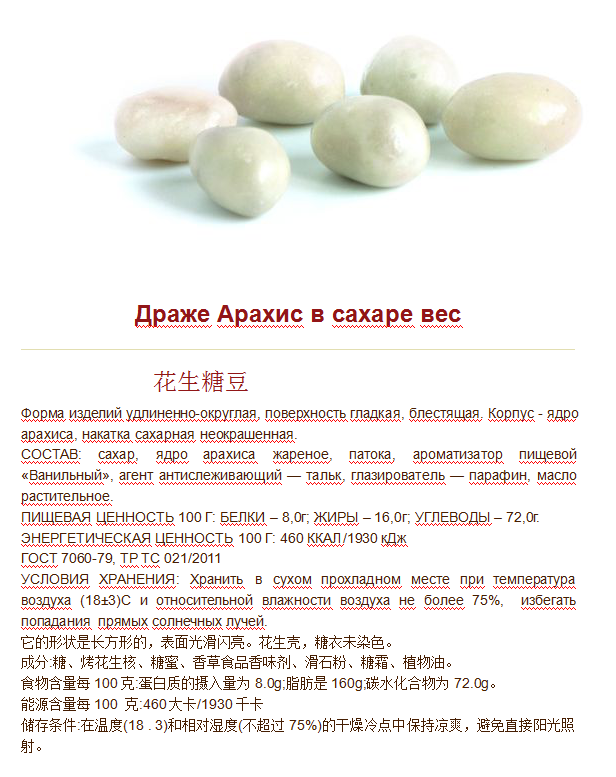 Драже Арахис в сахаре вес

花生糖豆

Форма изделий удлиненно-округлая, поверхность гладкая, блестящая. Корпус - ядро арахиса, накатка сахарная неокрашенная.
СОСТАВ: сахар, ядро арахиса жареное, патока, ароматизатор пищевой «Ванильный», агент антислеживающий — тальк, глазирователь — парафин, масло растительное.
ПИЩЕВАЯ ЦЕННОСТЬ 100 Г: БЕЛКИ – 8,0г; ЖИРЫ – 16,0г; УГЛЕВОДЫ – 72,0г.
ЭНЕРГЕТИЧЕСКАЯ ЦЕННОСТЬ 100 Г: 460 ККАЛ/1930 кДж
ГОСТ 7060-79, ТР ТС 021/2011
УСЛОВИЯ ХРАНЕНИЯ: Хранить в сухом прохладном месте при температура воздуха (18±3)С и относительной влажности воздуха не более 75%, избегать попадания прямых солнечных лучей.
它的形状是长方形的，表面光滑闪亮。花生壳，糖衣未染色。
成分:糖、烤花生核、糖蜜、香草食品香味剂、滑石粉、糖霜、植物油。
食物含量每 100 克:蛋白质的摄入量为 8.0g;脂肪是 160g;碳水化合物为 72.0g。
能源含量每 100 克:460大卡/1930 千卡
储存条件:在温度(18 . 3)和相对湿度(不超过 75%)的干燥冷点中保持凉爽，避免直接阳光照射。